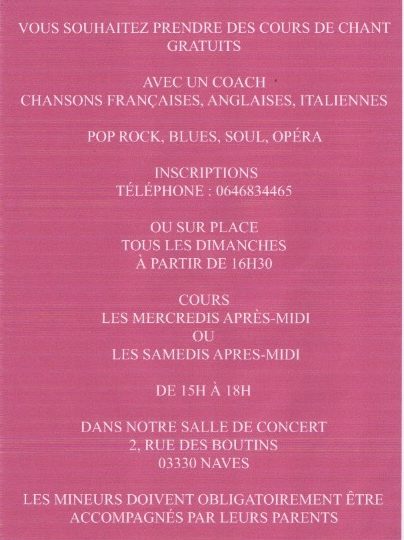 VOUS SOUHAITEZ PRENDRE DES COURS DE CHANT GRATUITS

AVEC UN COACH
CHANSONS FRANÇAISES, ANGLAISES, ITALIENNES

POP ROCK, BLUES, SOUL, OPÉRA

INSCRIPTIONS
TÉLÉPHONE : 0646834465

OU SUR PLACE
TOUS LES DIMANCHES
À PARTIR DE 16H30

COURS
LES MERCREDIS APRÈS-MIDI
OU
LES SAMEDIS APRES-MIDI

DE 15H À 18H

DANS NOTRE SALLE DE CONCERT
2, RUE DES BOUTINS
03330 NAVES

LES MINEURS DOIVENT OBLIGATOIREMENT ÊTRE ACCOMPAGNÉS PAR LEURS PARENTS